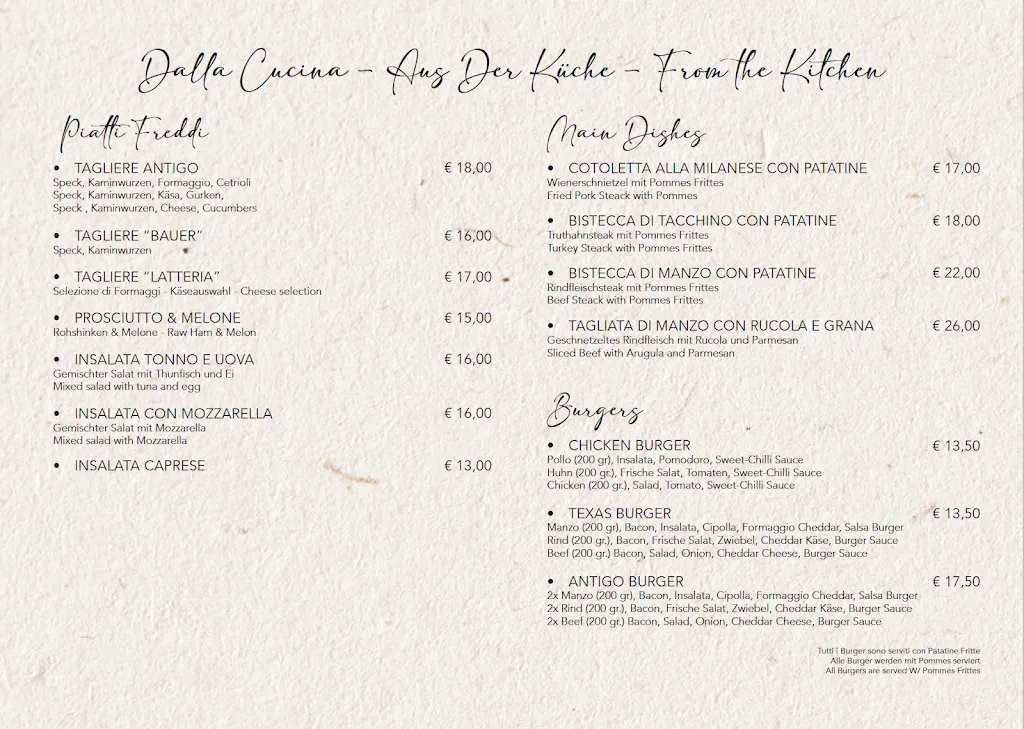 Dalla Cucina - Aus Der Küche - From the Kitchen

Piatti Freddi

• TAGLIERE ANTIGO € 18,00
Speck, Kaminwurzen, Formaggio, Cetrioli
Speck, Kaminwurzen, Käsa, Gurken,
Speck , Kaminwurzen, Cheese, Cucumbers

• TAGLIERE "BAUER" € 16,00
Speck, Kaminwurzen

• TAGLIERE "LATTERIA" € 17,00
Selezione di Formaggi - Käseauswahl - Cheese selection

• PROSCIUTTO & MELONE € 15,00
Rohshinken & Melone - Raw Ham & Melon

• INSALATA TONNO E UOVA € 16,00
Gemischter Salat mit Thunfisch und Ei
Mixed salad with tuna and egg

• INSALATA CON MOZZARELLA € 16,00
Gemischter Salat mit Mozzarella
Mixed salad with Mozzarella

• INSALATA CAPRESE € 13,00

Main Dishes

• COTOLETTA ALLA MILANESE CON PATATINE € 17,00
Wienerschnietzel mit Pommes Frittes
Fried Pork Steack with Pommes

• BISTECCA DI TACCHINO CON PATATINE € 18,00
Truthahnsteak mit Pommes Frittes
Turkey Steack with Pommes Frittes

• BISTECCA DI MANZO CON PATATINE € 22,00
Rindfleischsteak mit Pommes Frittes
Beef Steack with Pommes Frittes

• TAGLIATA DI MANZO CON RUCOLA E GRANA € 26,00
Geschnetzeltes Rindfleisch mit Rucola und Parmesan
Sliced Beef with Arugula and Parmesan

Burgers

• CHICKEN BURGER € 13,50
Pollo (200 gr), Insalata, Pomodoro, Sweet-Chilli Sauce
Huhn (200 gr.), Frische Salat, Tomaten, Sweet-Chilli Sauce
Chicken (200 gr.), Salad, Tomato, Sweet-Chilli Sauce

• TEXAS BURGER € 13,50
Manzo (200 gr), Bacon, Insalata, Cipolla, Formaggio Cheddar, Salsa Burger
Rind (200 gr.), Bacon, Frische Salat, Zwiebel, Cheddar Käse, Burger Sauce
Beef (200 gr.) Bacon, Salad, Onion, Cheddar Cheese, Burger Sauce

• ANTIGO BURGER € 17,50
2x Manzo (200 gr), Bacon, Insalata, Cipolla, Formaggio Cheddar, Salsa Burger
2x Rind (200 gr.), Bacon, Frische Salat, Zwiebel, Cheddar Käse, Burger Sauce
2x Beef (200 gr.) Bacon, Salad, Onion, Cheddar Cheese, Burger Sauce

Tutti i Burger sono serviti con Patatine Fritte
Alle Burger werden mit Pommes serviert
All Burgers are served W/ Pommes Frittes